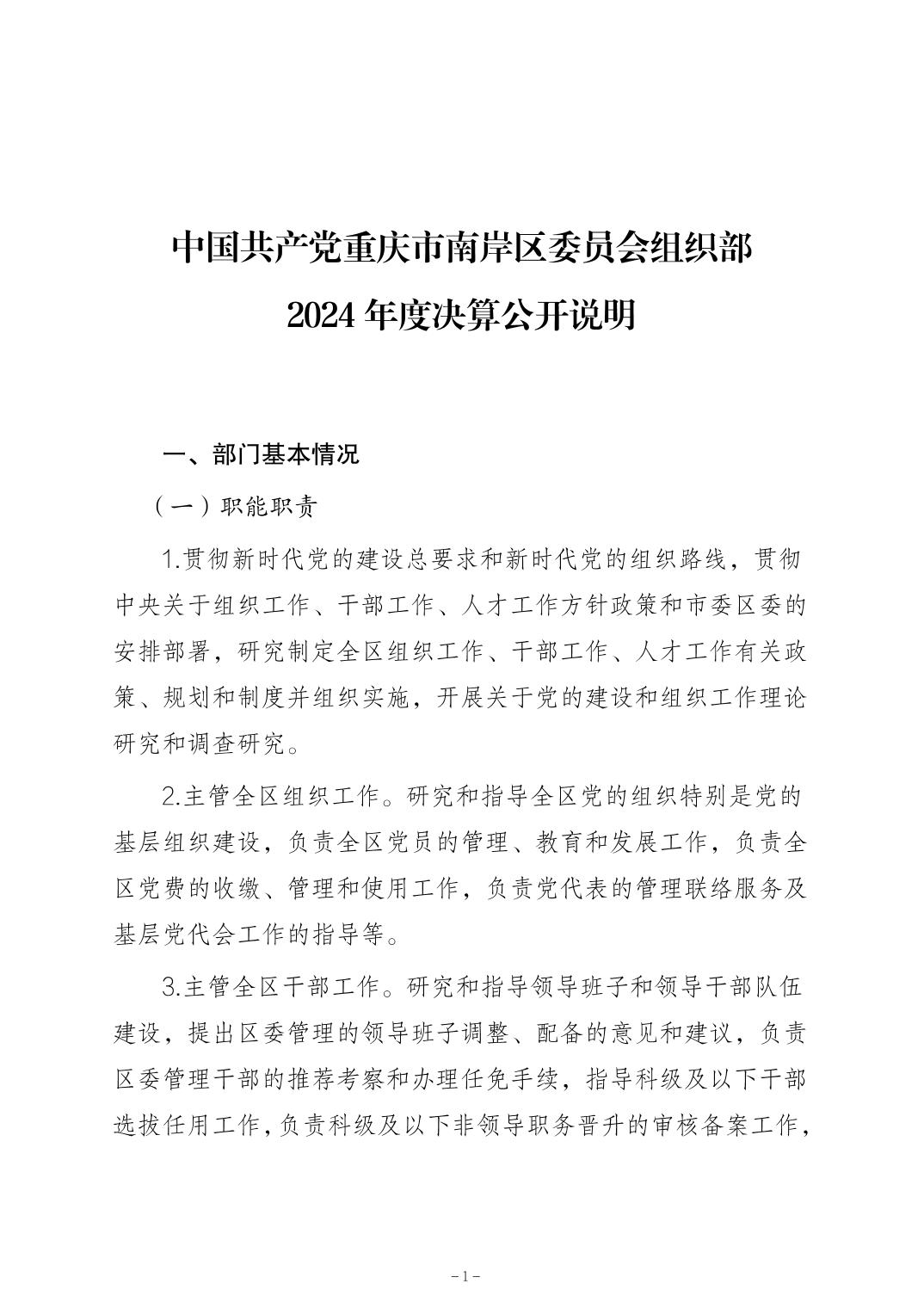 中国共产党重庆市南岸区委员会组织部
2024 年度决算公开说明

一、部门基本情况

（一）职能职责

1.贯彻新时代党的建设总要求和新时代党的组织路线，贯彻中央关于组织工作、干部工作、人才工作方针政策和市委区委的安排部署，研究制定全区组织工作、干部工作、人才工作有关政策、规划和制度并组织实施，开展关于党的建设和组织工作理论研究和调查研究。

2.主管全区组织工作。研究和指导全区党的组织特别是党的基层组织建设，负责全区党员的管理、教育和发展工作，负责全区党费的收缴、管理和使用工作，负责党代表的管理联络服务及基层党代会工作的指导等。

3.主管全区干部工作。研究和指导领导班子和领导干部队伍建设，提出区委管理的领导班子调整、配备的意见和建议，负责区委管理干部的推荐考察和办理任免手续，指导科级及以下干部选拔任用工作，负责科级及以下非领导职务晋升的审核备案工作，

－1－